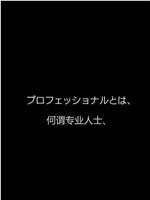 プロフェッショナルとは、

何谓专业人士、